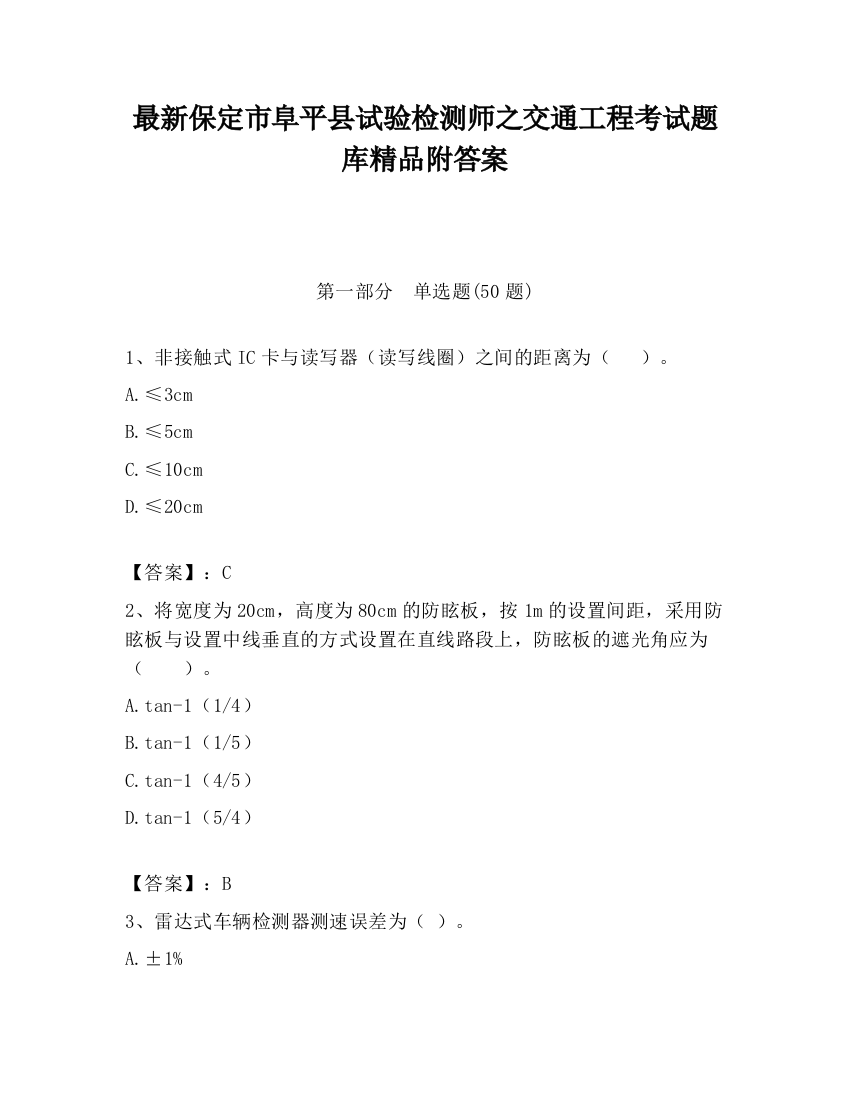 最新保定市阜平县试验检测师之交通工程考试题库精品附答案

第一部分　单选题(50 题)

1、非接触式 IC 卡与读写器（读写线圈）之间的距离为（　　）。

A.≤3cm

B.≤5cm

C.≤10cm

D.≤20cm

【答案】：C

2、将宽度为 20cm，高度为 80cm 的防眩板，按 1m 的设置间距，采用防眩板与设置中线垂直的方式设置在直线路段上，防眩板的遮光角应为（　　）。

A.tan-1（1/4）

B.tan-1（1/5）

C.tan-1（4/5）

D.tan-1（5/4）

【答案】：B

3、雷达式车辆检测器测速误差为（ ）。

A.±1%